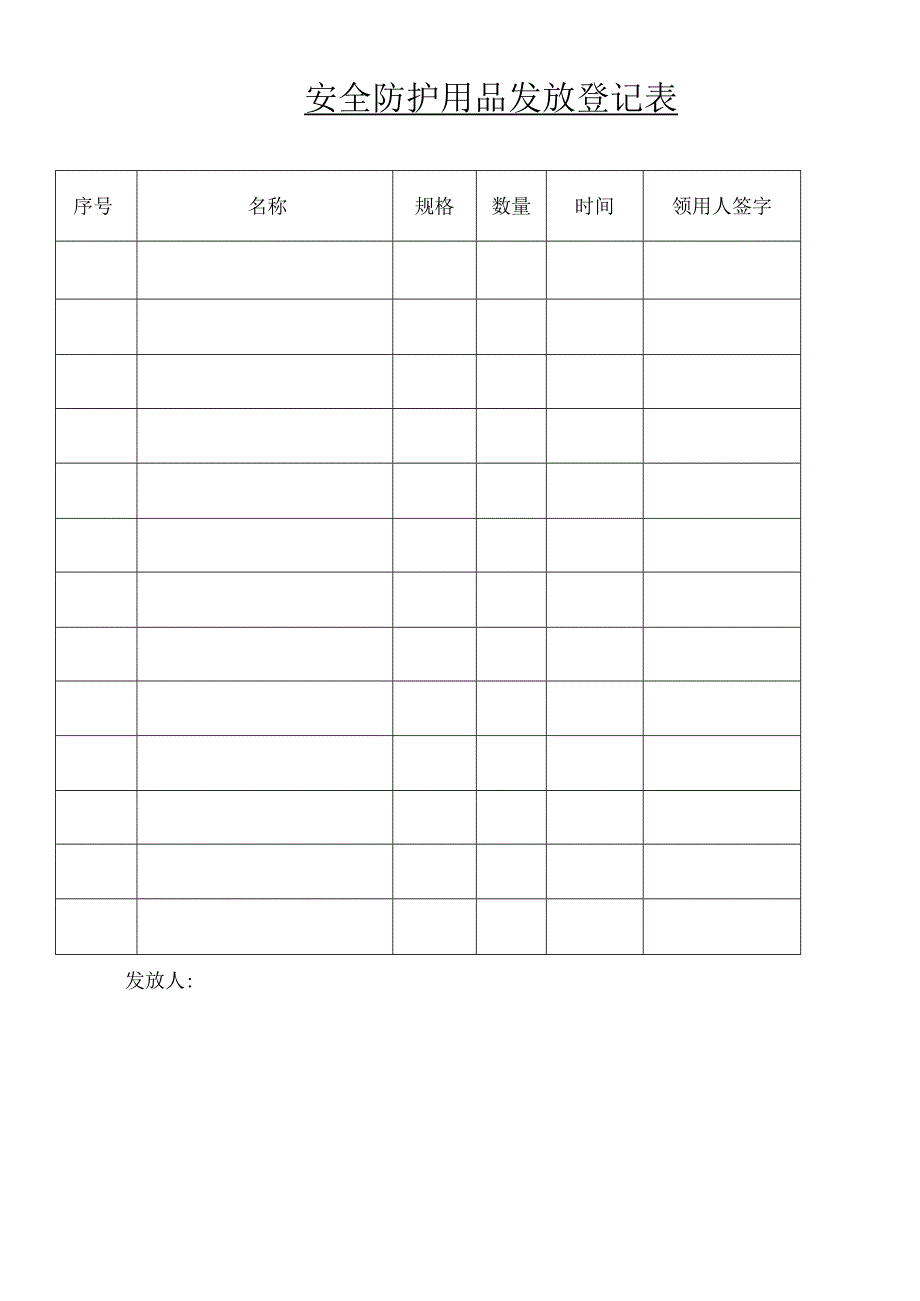 安全防护用品发放登记表

| 序号 | 名称 | 规格 | 数量 | 时间 | 领用人签字 |
|---|---|---|---|---|---|
| | | | | | |
| | | | | | |
| | | | | | |
| | | | | | |
| | | | | | |
| | | | | | |
| | | | | | |
| | | | | | |
| | | | | | |
| | | | | | |
| | | | | | |
| | | | | | |
| | | | | | |

发放人: